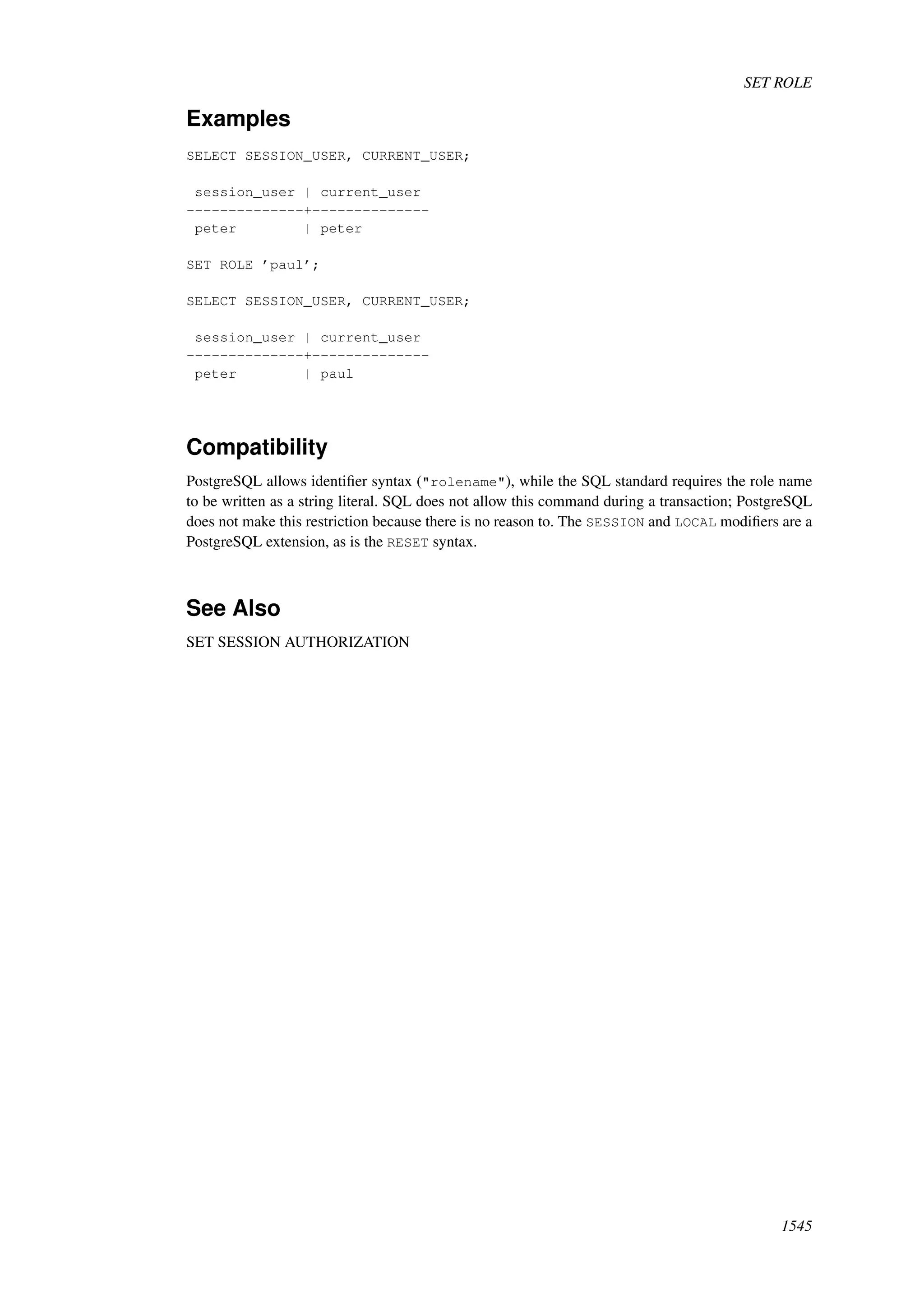 SET ROLE

Examples

SELECT SESSION_USER, CURRENT_USER;

 session_user | current_user
--------------+--------------
 peter        | peter

SET ROLE ’paul’;

SELECT SESSION_USER, CURRENT_USER;

 session_user | current_user
--------------+--------------
 peter        | paul

Compatibility

PostgreSQL allows identifier syntax ("rolename"), while the SQL standard requires the role name to be written as a string literal. SQL does not allow this command during a transaction; PostgreSQL does not make this restriction because there is no reason to. The SESSION and LOCAL modifiers are a PostgreSQL extension, as is the RESET syntax.

See Also

SET SESSION AUTHORIZATION

1545